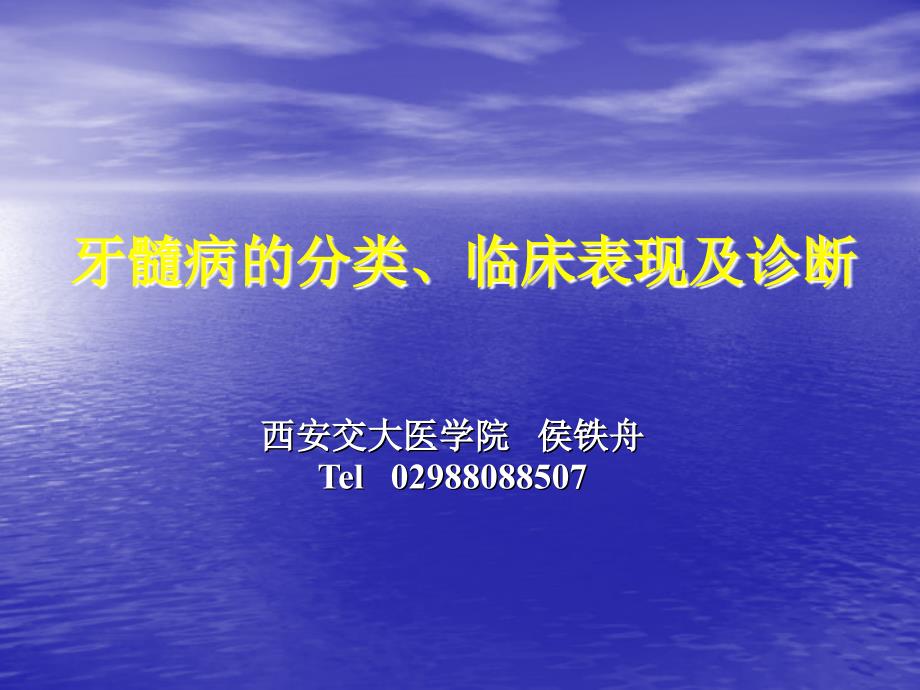 牙髓病的分类、临床表现及诊断

西安交大医学院　侯铁舟
Tel　02988088507